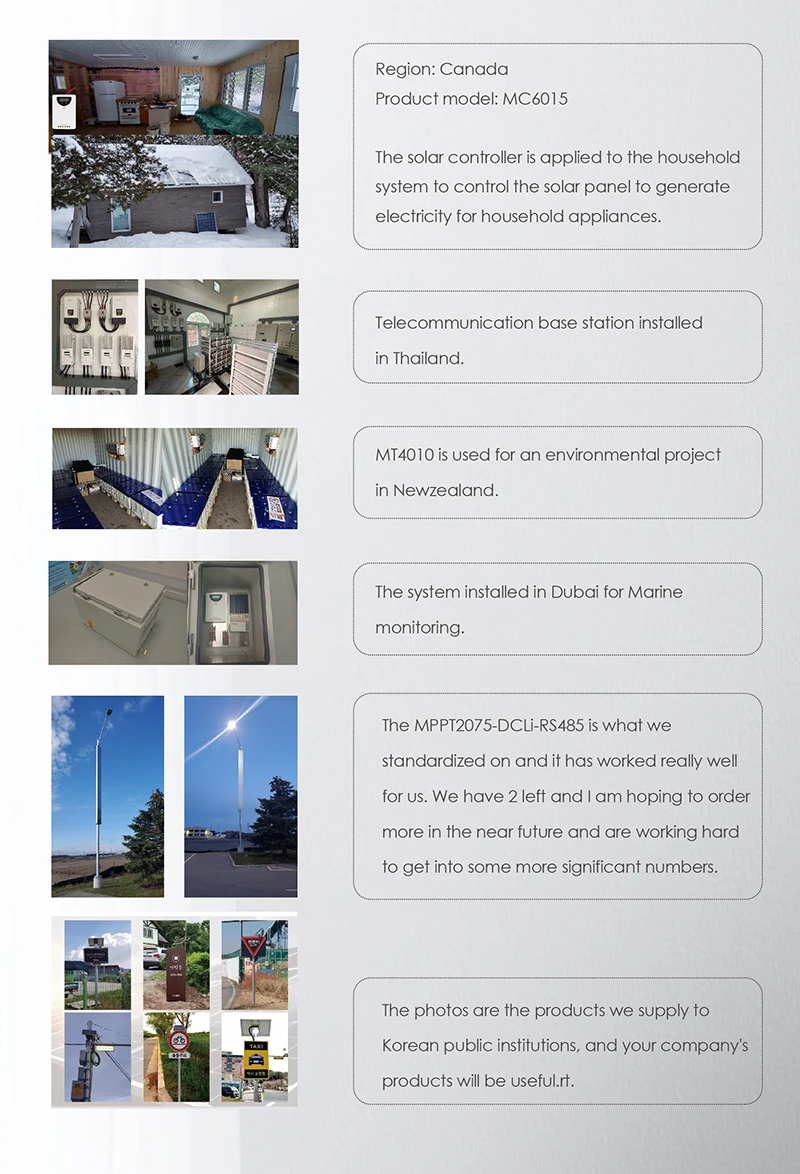 Region: Canada
Product model: MC6015

The solar controller is applied to the household system to control the solar panel to generate electricity for household appliances.

Telecommunication base station installed in Thailand.

MT4010 is used for an environmental project in Newzealand.

The system installed in Dubai for Marine monitoring.

The MPPT2075-DCLi-RS485 is what we standardized on and it has worked really well for us. We have 2 left and I am hoping to order more in the near future and are working hard to get into some more significant numbers.

TAXI

The photos are the products we supply to Korean public institutions, and your company's products will be useful.rt.